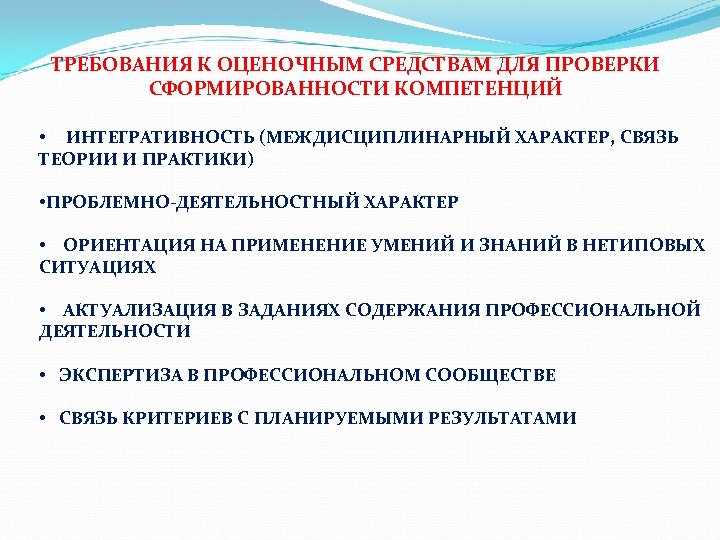 ТРЕБОВАНИЯ К ОЦЕНОЧНЫМ СРЕДСТВАМ ДЛЯ ПРОВЕРКИ СФОРМИРОВАННОСТИ КОМПЕТЕНЦИЙ

• ИНТЕГРАТИВНОСТЬ (МЕЖДИСЦИПЛИНАРНЫЙ ХАРАКТЕР, СВЯЗЬ ТЕОРИИ И ПРАКТИКИ)

•ПРОБЛЕМНО-ДЕЯТЕЛЬНОСТНЫЙ ХАРАКТЕР

• ОРИЕНТАЦИЯ НА ПРИМЕНЕНИЕ УМЕНИЙ И ЗНАНИЙ В НЕТИПОВЫХ СИТУАЦИЯХ

• АКТУАЛИЗАЦИЯ В ЗАДАНИЯХ СОДЕРЖАНИЯ ПРОФЕССИОНАЛЬНОЙ ДЕЯТЕЛЬНОСТИ

• ЭКСПЕРТИЗА В ПРОФЕССИОНАЛЬНОМ СООБЩЕСТВЕ

• СВЯЗЬ КРИТЕРИЕВ С ПЛАНИРУЕМЫМИ РЕЗУЛЬТАТАМИ